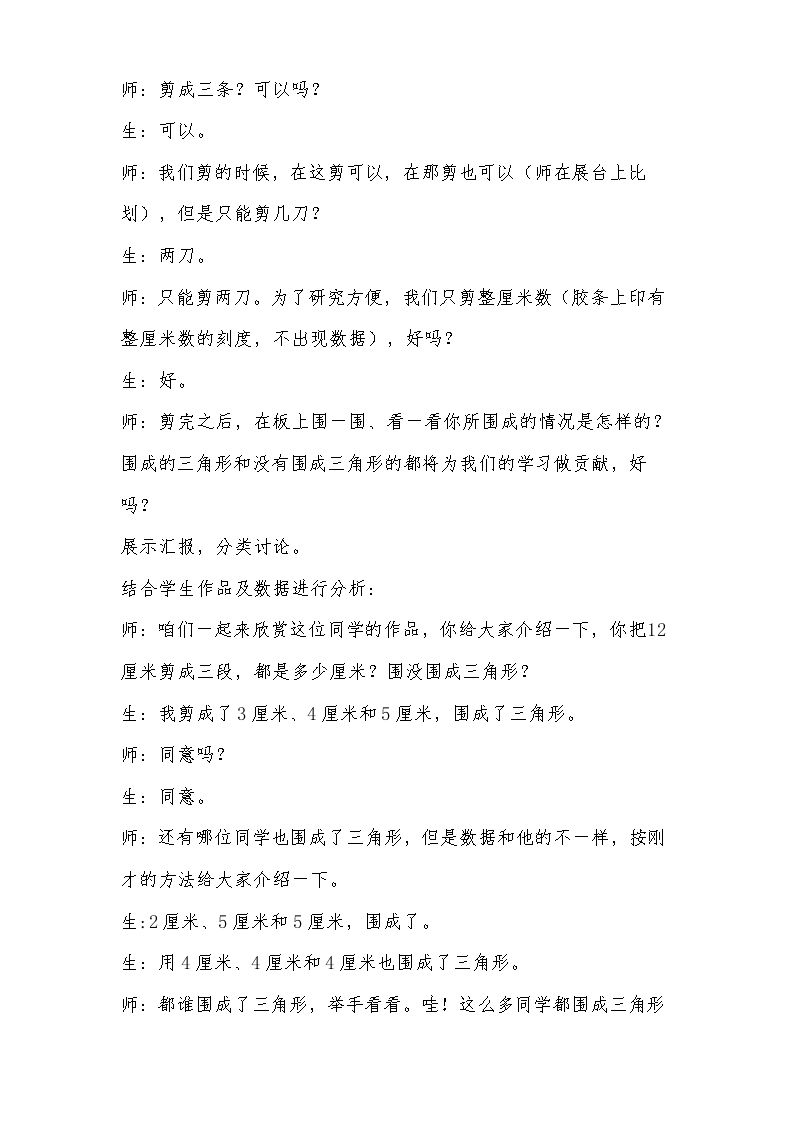 师：剪成三条？可以吗？

生：可以。

师：我们剪的时候，在这剪可以，在那剪也可以（师在展台上比划），但是只能剪几刀？

生：两刀。

师：只能剪两刀。为了研究方便，我们只剪整厘米数（胶条上印有整厘米数的刻度，不出现数据），好吗？

生：好。

师：剪完之后，在板上围一围、看一看你所围成的情况是怎样的？围成的三角形和没有围成三角形的都将为我们的学习做贡献，好吗？

展示汇报，分类讨论。

结合学生作品及数据进行分析：

师：咱们一起来欣赏这位同学的作品，你给大家介绍一下，你把12厘米剪成三段，都是多少厘米？围没围成三角形？

生：我剪成了3厘米、4厘米和5厘米，围成了三角形。

师：同意吗？

生：同意。

师：还有哪位同学也围成了三角形，但是数据和他的不一样，按刚才的方法给大家介绍一下。

生:2厘米、5厘米和5厘米，围成了。

生：用4厘米、4厘米和4厘米也围成了三角形。

师：都谁围成了三角形，举手看看。哇！这么多同学都围成三角形